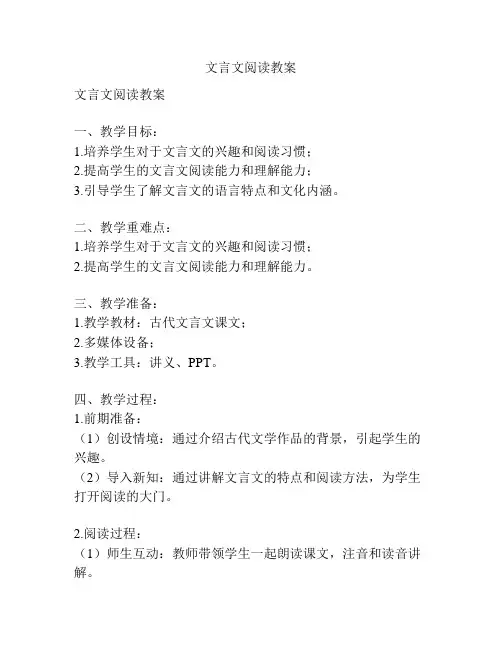 文言文阅读教案

文言文阅读教案

一、教学目标：
1.培养学生对于文言文的兴趣和阅读习惯；
2.提高学生的文言文阅读能力和理解能力；
3.引导学生了解文言文的语言特点和文化内涵。

二、教学重难点：
1.培养学生对于文言文的兴趣和阅读习惯；
2.提高学生的文言文阅读能力和理解能力。

三、教学准备：
1.教学教材：古代文言文课文；
2.多媒体设备；
3.教学工具：讲义、PPT。

四、教学过程：
1.前期准备：
（1）创设情境：通过介绍古代文学作品的背景，引起学生的兴趣。
（2）导入新知：通过讲解文言文的特点和阅读方法，为学生打开阅读的大门。

2.阅读过程：
（1）师生互动：教师带领学生一起朗读课文，注音和读音讲解。